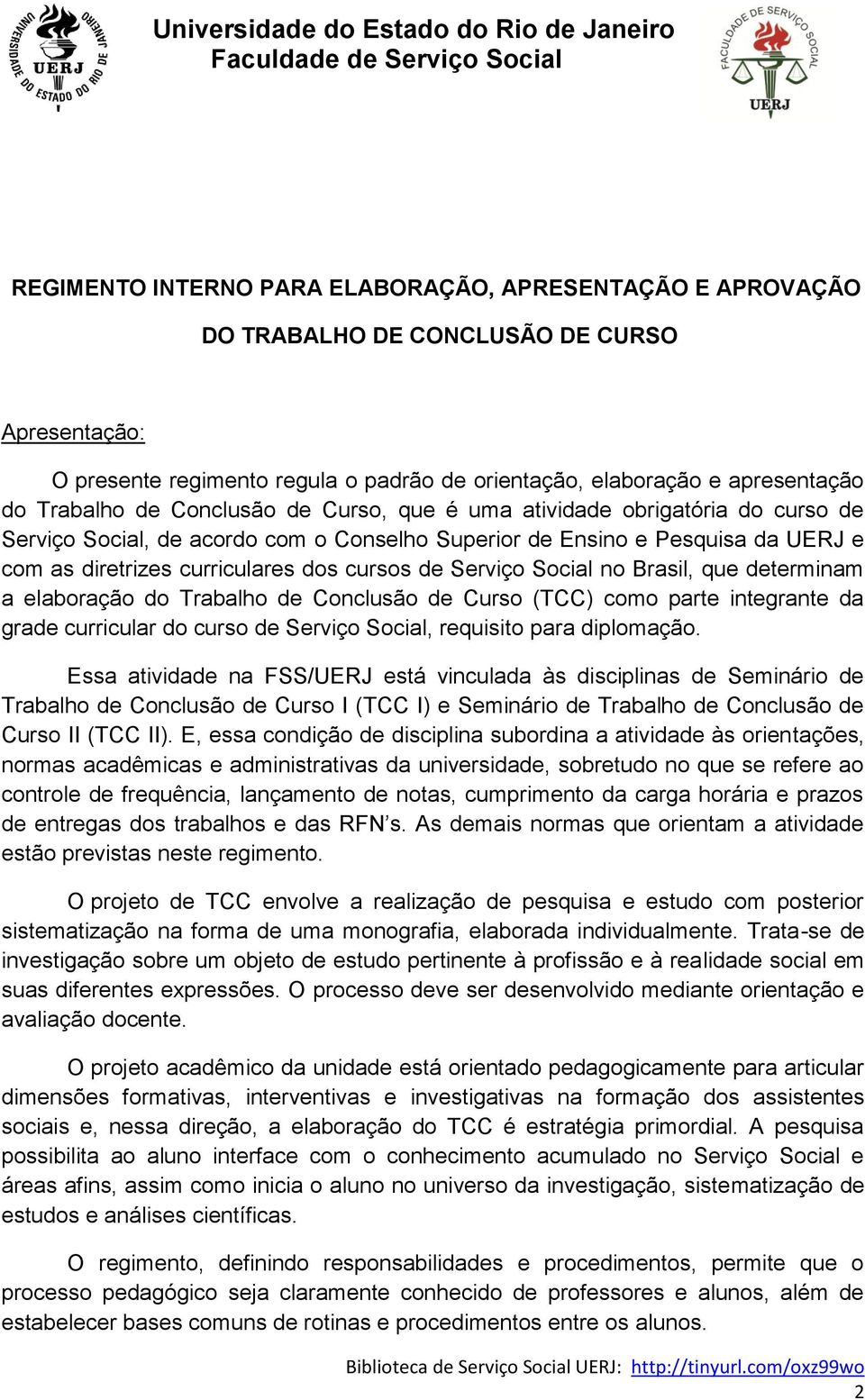 UNIVERSIDADE DO ESTADO DO RIO DE JANEIRO UERJ

Universidade do Estado do Rio de Janeiro
Faculdade de Serviço Social

FACULDADE DE SERVIÇO SOCIAL UERJ

REGIMENTO INTERNO PARA ELABORAÇÃO, APRESENTAÇÃO E APROVAÇÃO DO TRABALHO DE CONCLUSÃO DE CURSO

Apresentação:

O presente regimento regula o padrão de orientação, elaboração e apresentação do Trabalho de Conclusão de Curso, que é uma atividade obrigatória do curso de Serviço Social, de acordo com o Conselho Superior de Ensino e Pesquisa da UERJ e com as diretrizes curriculares dos cursos de Serviço Social no Brasil, que determinam a elaboração do Trabalho de Conclusão de Curso (TCC) como parte integrante da grade curricular do curso de Serviço Social, requisito para diplomação.

Essa atividade na FSS/UERJ está vinculada às disciplinas de Seminário de Trabalho de Conclusão de Curso I (TCC I) e Seminário de Trabalho de Conclusão de Curso II (TCC II). E, essa condição de disciplina subordina a atividade às orientações, normas acadêmicas e administrativas da universidade, sobretudo no que se refere ao controle de frequência, lançamento de notas, cumprimento da carga horária e prazos de entregas dos trabalhos e das RFN s. As demais normas que orientam a atividade estão previstas neste regimento.

O projeto de TCC envolve a realização de pesquisa e estudo com posterior sistematização na forma de uma monografia, elaborada individualmente. Trata-se de investigação sobre um objeto de estudo pertinente à profissão e à realidade social em suas diferentes expressões. O processo deve ser desenvolvido mediante orientação e avaliação docente.

O projeto acadêmico da unidade está orientado pedagogicamente para articular dimensões formativas, interventivas e investigativas na formação dos assistentes sociais e, nessa direção, a elaboração do TCC é estratégia primordial. A pesquisa possibilita ao aluno interface com o conhecimento acumulado no Serviço Social e áreas afins, assim como inicia o aluno no universo da investigação, sistematização de estudos e análises científicas.

O regimento, definindo responsabilidades e procedimentos, permite que o processo pedagógico seja claramente conhecido de professores e alunos, além de estabelecer bases comuns de rotinas e procedimentos entre os alunos.

Biblioteca de Serviço Social UERJ: http://tinyurl.com/oxz99wo
2